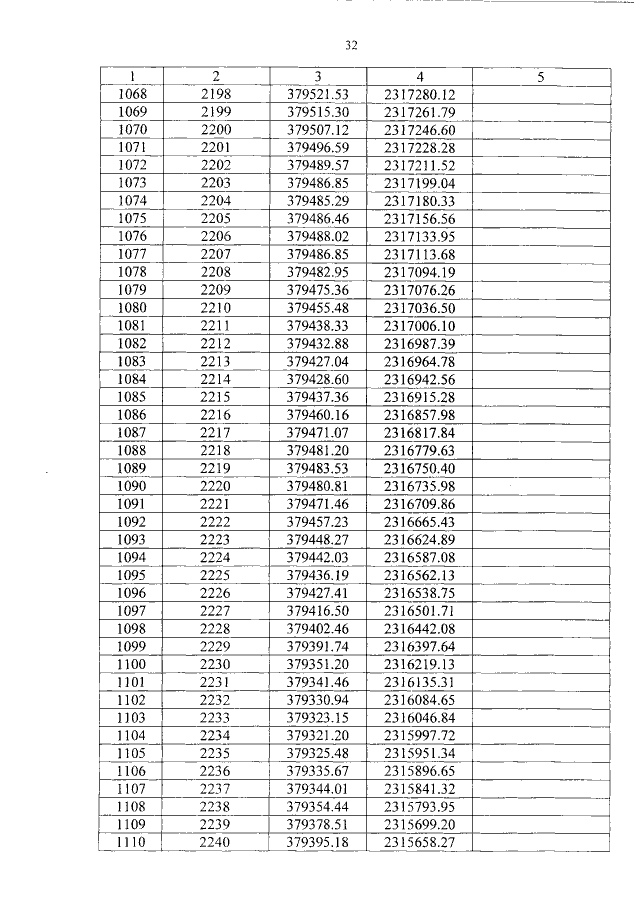 32

| 1 | 2 | 3 | 4 | 5 |
|---|---|---|---|---|
| 1068 | 2198 | 379521.53 | 2317280.12 | |
| 1069 | 2199 | 379515.30 | 2317261.79 | |
| 1070 | 2200 | 379507.12 | 2317246.60 | |
| 1071 | 2201 | 379496.59 | 2317228.28 | |
| 1072 | 2202 | 379489.57 | 2317211.52 | |
| 1073 | 2203 | 379486.85 | 2317199.04 | |
| 1074 | 2204 | 379485.29 | 2317180.33 | |
| 1075 | 2205 | 379486.46 | 2317156.56 | |
| 1076 | 2206 | 379488.02 | 2317133.95 | |
| 1077 | 2207 | 379486.85 | 2317113.68 | |
| 1078 | 2208 | 379482.95 | 2317094.19 | |
| 1079 | 2209 | 379475.36 | 2317076.26 | |
| 1080 | 2210 | 379455.48 | 2317036.50 | |
| 1081 | 2211 | 379438.33 | 2317006.10 | |
| 1082 | 2212 | 379432.88 | 2316987.39 | |
| 1083 | 2213 | 379427.04 | 2316964.78 | |
| 1084 | 2214 | 379428.60 | 2316942.56 | |
| 1085 | 2215 | 379437.36 | 2316915.28 | |
| 1086 | 2216 | 379460.16 | 2316857.98 | |
| 1087 | 2217 | 379471.07 | 2316817.84 | |
| 1088 | 2218 | 379481.20 | 2316779.63 | |
| 1089 | 2219 | 379483.53 | 2316750.40 | |
| 1090 | 2220 | 379480.81 | 2316735.98 | |
| 1091 | 2221 | 379471.46 | 2316709.86 | |
| 1092 | 2222 | 379457.23 | 2316665.43 | |
| 1093 | 2223 | 379448.27 | 2316624.89 | |
| 1094 | 2224 | 379442.03 | 2316587.08 | |
| 1095 | 2225 | 379436.19 | 2316562.13 | |
| 1096 | 2226 | 379427.41 | 2316538.75 | |
| 1097 | 2227 | 379416.50 | 2316501.71 | |
| 1098 | 2228 | 379402.46 | 2316442.08 | |
| 1099 | 2229 | 379391.74 | 2316397.64 | |
| 1100 | 2230 | 379351.20 | 2316219.13 | |
| 1101 | 2231 | 379341.46 | 2316135.31 | |
| 1102 | 2232 | 379330.94 | 2316084.65 | |
| 1103 | 2233 | 379323.15 | 2316046.84 | |
| 1104 | 2234 | 379321.20 | 2315997.72 | |
| 1105 | 2235 | 379325.48 | 2315951.34 | |
| 1106 | 2236 | 379335.67 | 2315896.65 | |
| 1107 | 2237 | 379344.01 | 2315841.32 | |
| 1108 | 2238 | 379354.44 | 2315793.95 | |
| 1109 | 2239 | 379378.51 | 2315699.20 | |
| 1110 | 2240 | 379395.18 | 2315658.27 | |